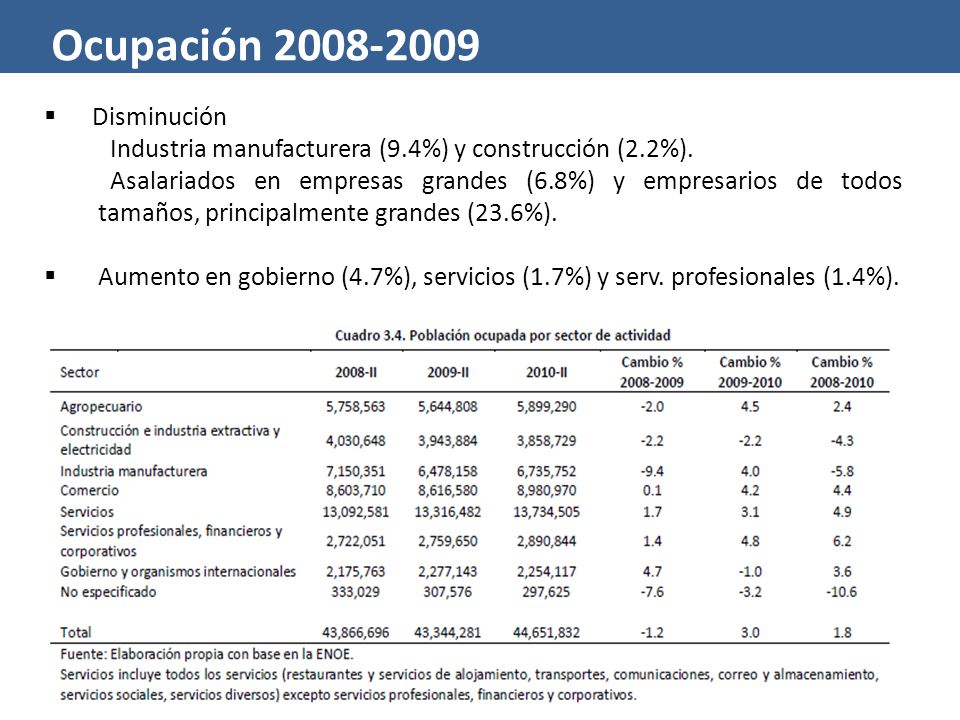 Ocupación 2008-2009

▪ Disminución

Industria manufacturera (9.4%) y construcción (2.2%).

Asalariados en empresas grandes (6.8%) y empresarios de todos tamaños, principalmente grandes (23.6%).

▪ Aumento en gobierno (4.7%), servicios (1.7%) y serv. profesionales (1.4%).

Cuadro 3.4. Población ocupada por sector de actividad

| Sector | 2008-II | 2009-II | 2010-II | Cambio % 2008-2009 | Cambio % 2009-2010 | Cambio % 2008-2010 |
|---|---|---|---|---|---|---|
| Agropecuario | 5,758,563 | 5,644,808 | 5,899,290 | -2.0 | 4.5 | 2.4 |
| Construcción e industria extractiva y electricidad | 4,030,648 | 3,943,884 | 3,858,729 | -2.2 | -2.2 | -4.3 |
| Industria manufacturera | 7,150,351 | 6,478,158 | 6,735,752 | -9.4 | 4.0 | -5.8 |
| Comercio | 8,603,710 | 8,616,580 | 8,980,970 | 0.1 | 4.2 | 4.4 |
| Servicios | 13,092,581 | 13,316,482 | 13,734,505 | 1.7 | 3.1 | 4.9 |
| Servicios profesionales, financieros y corporativos | 2,722,051 | 2,759,650 | 2,890,844 | 1.4 | 4.8 | 6.2 |
| Gobierno y organismos internacionales | 2,175,763 | 2,277,143 | 2,254,117 | 4.7 | -1.0 | 3.6 |
| No especificado | 333,029 | 307,576 | 297,625 | -7.6 | -3.2 | -10.6 |
| Total | 43,866,696 | 43,344,281 | 44,651,832 | -1.2 | 3.0 | 1.8 |

Fuente: Elaboración propia con base en la ENOE.
Servicios incluye todos los servicios (restaurantes y servicios de alojamiento, transportes, comunicaciones, correo y almacenamiento, servicios sociales, servicios diversos) excepto servicios profesionales, financieros y corporativos.